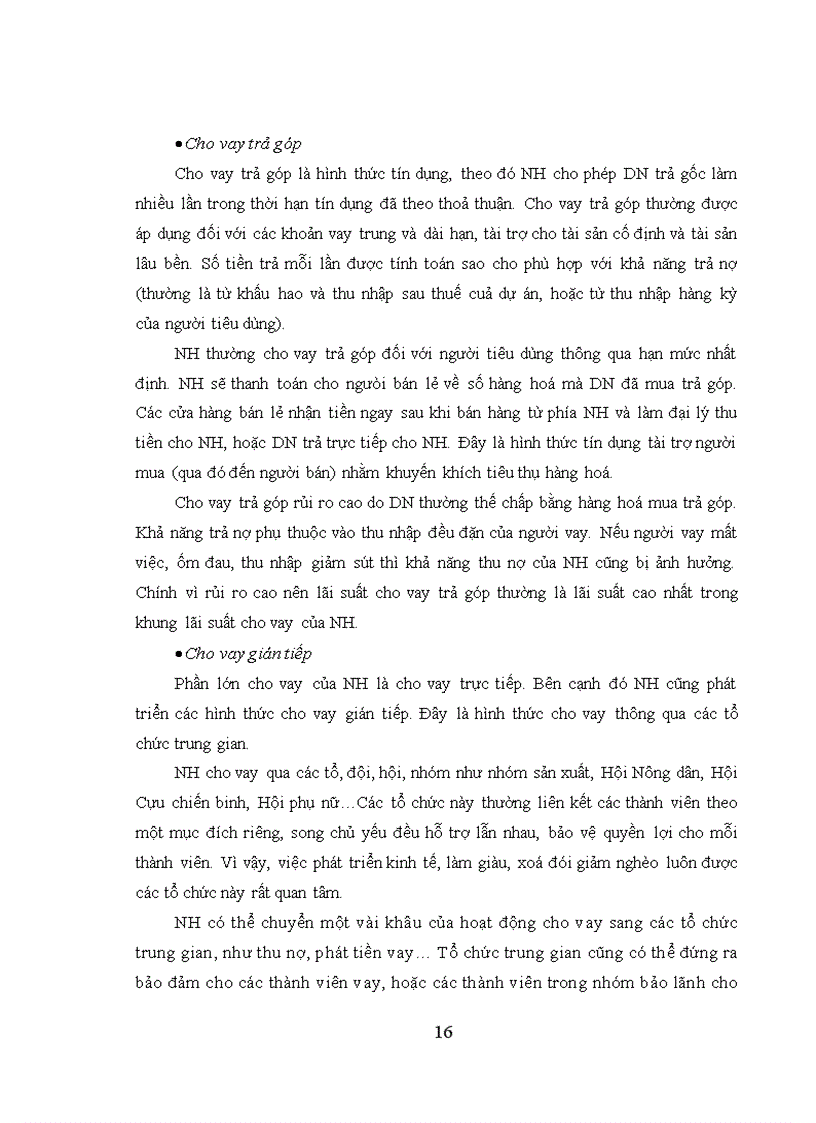 • Cho vay trả góp

Cho vay trả góp là hình thức tín dụng, theo đó NH cho phép DN trả gốc làm nhiều lần trong thời hạn tín dụng đã theo thoả thuận. Cho vay trả góp thường được áp dụng đối với các khoản vay trung và dài hạn, tài trợ cho tài sản cố định và tài sản lâu bền. Số tiền trả mỗi lần được tính toán sao cho phù hợp với khả năng trả nợ (thường là từ khấu hao và thu nhập sau thuế cuả dự án, hoặc từ thu nhập hàng kỳ của người tiêu dùng).

NH thường cho vay trả góp đối với người tiêu dùng thông qua hạn mức nhất định. NH sẽ thanh toán cho người bán lẻ về số hàng hoá mà DN đã mua trả góp. Các cửa hàng bán lẻ nhận tiền ngay sau khi bán hàng từ phía NH và làm đại lý thu tiền cho NH, hoặc DN trả trực tiếp cho NH. Đây là hình thức tín dụng tài trợ người mua (qua đó đến người bán) nhằm khuyến khích tiêu thụ hàng hoá.

Cho vay trả góp rủi ro cao do DN thường thế chấp bằng hàng hoá mua trả góp. Khả năng trả nợ phụ thuộc vào thu nhập đều đặn của người vay. Nếu người vay mất việc, ốm đau, thu nhập giảm sút thì khả năng thu nợ của NH cũng bị ảnh hưởng. Chính vì rủi ro cao nên lãi suất cho vay trả góp thường là lãi suất cao nhất trong khung lãi suất cho vay của NH.

• Cho vay gián tiếp

Phần lớn cho vay của NH là cho vay trực tiếp. Bên cạnh đó NH cũng phát triển các hình thức cho vay gián tiếp. Đây là hình thức cho vay thông qua các tổ chức trung gian.

NH cho vay qua các tổ, đội, hội, nhóm như nhóm sản xuất, Hội Nông dân, Hội Cựu chiến binh, Hội phụ nữ…Các tổ chức này thường liên kết các thành viên theo một mục đích riêng, song chủ yếu đều hỗ trợ lẫn nhau, bảo vệ quyền lợi cho mỗi thành viên. Vì vậy, việc phát triển kinh tế, làm giàu, xoá đói giảm nghèo luôn được các tổ chức này rất quan tâm.

NH có thể chuyển một vài khâu của hoạt động cho vay sang các tổ chức trung gian, như thu nợ, phát tiền vay… Tổ chức trung gian cũng có thể đứng ra bảo đảm cho các thành viên vay, hoặc các thành viên trong nhóm bảo lãnh cho

16